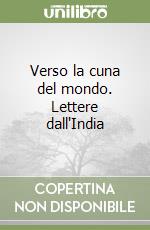 unilibro

Verso la cuna del mondo. Lettere dall'India

COPERTINA NON DISPONIBILE